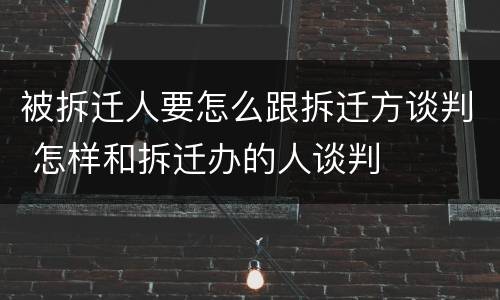 被拆迁人要怎么跟拆迁方谈判 怎样和拆迁办的人谈判